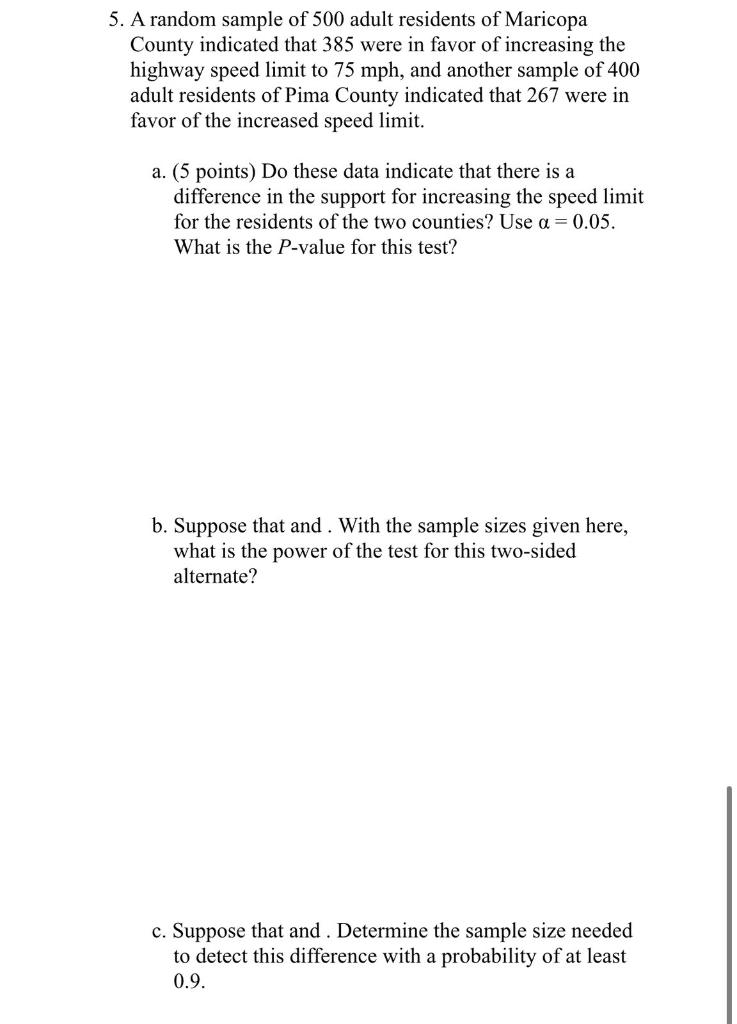 5. A random sample of 500 adult residents of Maricopa County indicated that 385 were in favor of increasing the highway speed limit to 75 mph, and another sample of 400 adult residents of Pima County indicated that 267 were in favor of the increased speed limit.

a. (5 points) Do these data indicate that there is a difference in the support for increasing the speed limit for the residents of the two counties? Use $\alpha = 0.05$. What is the *P*-value for this test?

b. Suppose that and . With the sample sizes given here, what is the power of the test for this two-sided alternate?

c. Suppose that and . Determine the sample size needed to detect this difference with a probability of at least 0.9.